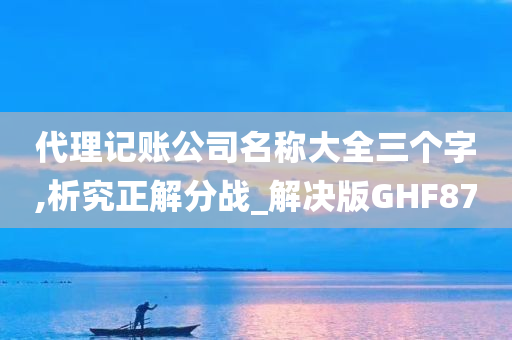 代理记账公司名称大全三个字,析究正解分战_解决版GHF87